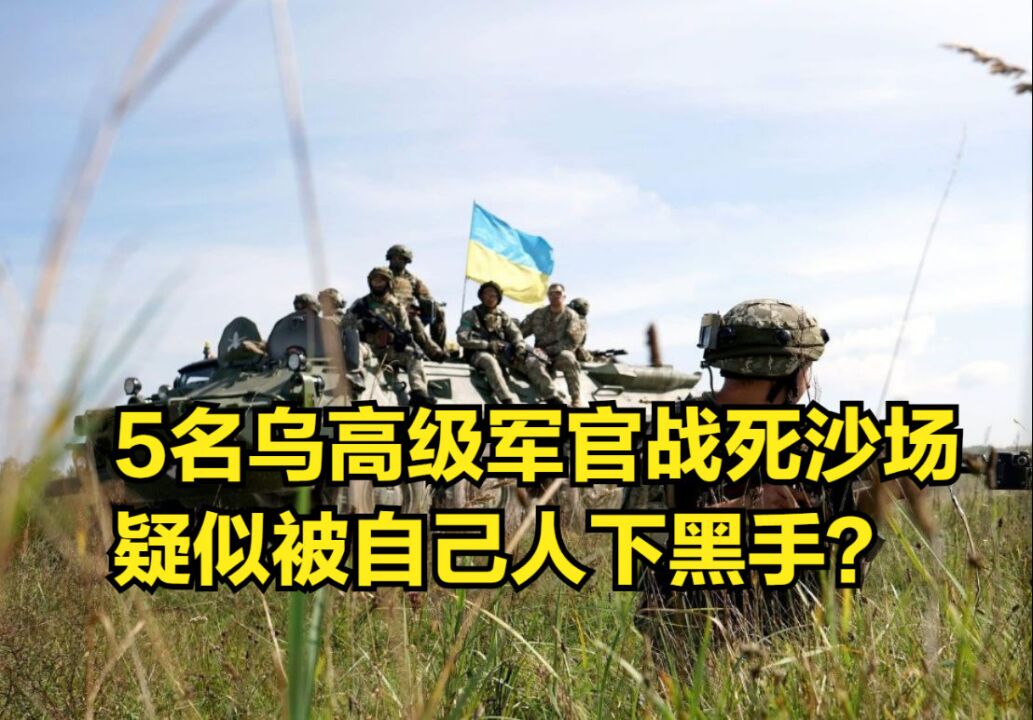 5名乌高级军官战死沙场
疑似被自己人下黑手？